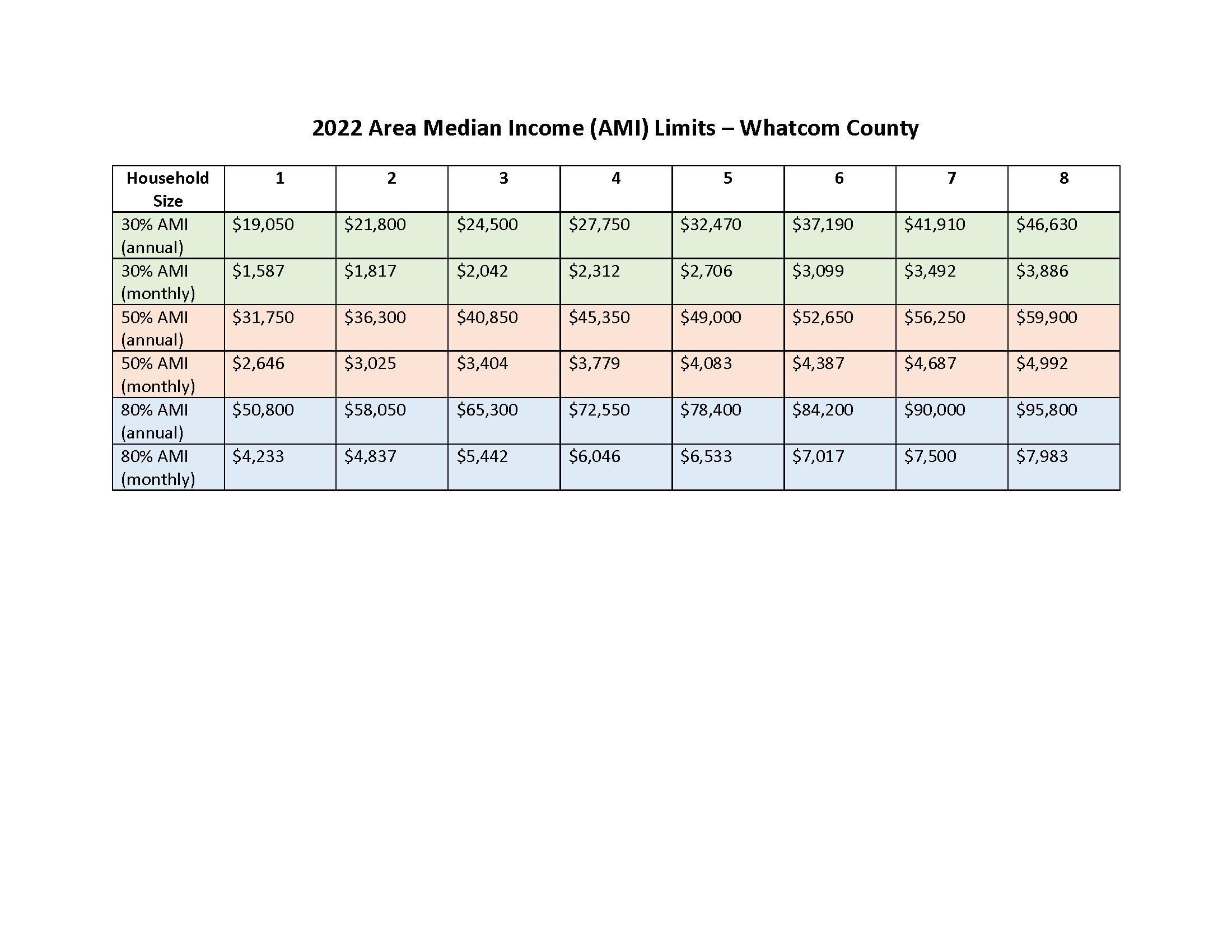 2022 Area Median Income (AMI) Limits – Whatcom County

| Household Size | 1 | 2 | 3 | 4 | 5 | 6 | 7 | 8 |
|---|---|---|---|---|---|---|---|---|
| 30% AMI (annual) | \$19,050 | \$21,800 | \$24,500 | \$27,750 | \$32,470 | \$37,190 | \$41,910 | \$46,630 |
| 30% AMI (monthly) | \$1,587 | \$1,817 | \$2,042 | \$2,312 | \$2,706 | \$3,099 | \$3,492 | \$3,886 |
| 50% AMI (annual) | \$31,750 | \$36,300 | \$40,850 | \$45,350 | \$49,000 | \$52,650 | \$56,250 | \$59,900 |
| 50% AMI (monthly) | \$2,646 | \$3,025 | \$3,404 | \$3,779 | \$4,083 | \$4,387 | \$4,687 | \$4,992 |
| 80% AMI (annual) | \$50,800 | \$58,050 | \$65,300 | \$72,550 | \$78,400 | \$84,200 | \$90,000 | \$95,800 |
| 80% AMI (monthly) | \$4,233 | \$4,837 | \$5,442 | \$6,046 | \$6,533 | \$7,017 | \$7,500 | \$7,983 |